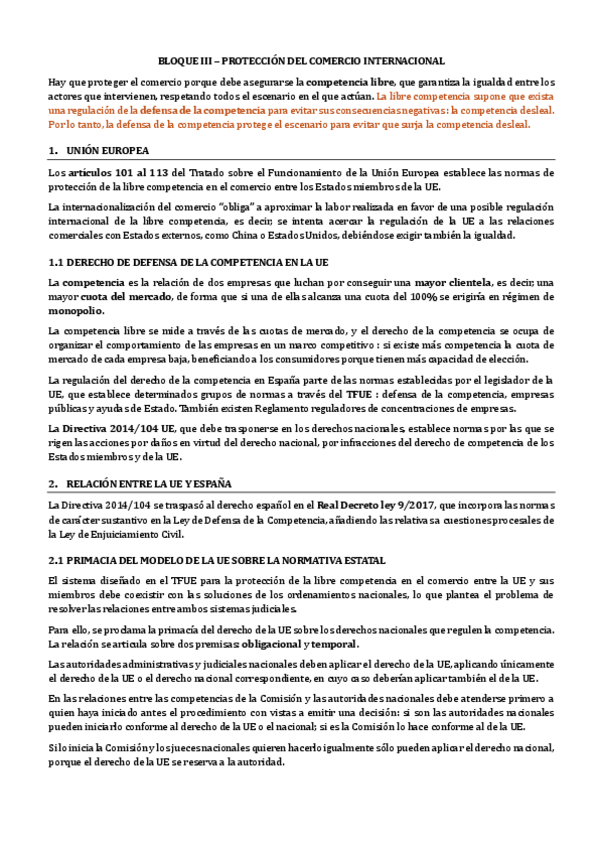 BLOQUE III – PROTECCIÓN DEL COMERCIO INTERNACIONAL

Hay que proteger el comercio porque debe asegurarse la competencia libre, que garantiza la igualdad entre los actores que intervienen, respetando todos el escenario en el que actúan. La libre competencia supone que exista una regulación de la defensa de la competencia para evitar sus consecuencias negativas: la competencia desleal. Por lo tanto, la defensa de la competencia protege el escenario para evitar que surja la competencia desleal.

1. UNIÓN EUROPEA

Los artículos 101 al 113 del Tratado sobre el Funcionamiento de la Unión Europea establece las normas de protección de la libre competencia en el comercio entre los Estados miembros de la UE.

La internacionalización del comercio "obliga" a aproximar la labor realizada en favor de una posible regulación internacional de la libre competencia, es decir, se intenta acercar la regulación de la UE a las relaciones comerciales con Estados externos, como China o Estados Unidos, debiéndose exigir también la igualdad.

1.1 DERECHO DE DEFENSA DE LA COMPETENCIA EN LA UE

La competencia es la relación de dos empresas que luchan por conseguir una mayor clientela, es decir, una mayor cuota del mercado, de forma que si una de ellas alcanza una cuota del 100% se erigiría en régimen de monopolio.

La competencia libre se mide a través de las cuotas de mercado, y el derecho de la competencia se ocupa de organizar el comportamiento de las empresas en un marco competitivo : si existe más competencia la cuota de mercado de cada empresa baja, beneficiando a los consumidores porque tienen más capacidad de elección.

La regulación del derecho de la competencia en España parte de las normas establecidas por el legislador de la UE, que establece determinados grupos de normas a través del TFUE : defensa de la competencia, empresas públicas y ayudas de Estado. También existen Reglamento reguladores de concentraciones de empresas.

La Directiva 2014/104 UE, que debe trasponerse en los derechos nacionales, establece normas por las que se rigen las acciones por daños en virtud del derecho nacional, por infracciones del derecho de competencia de los Estados miembros y de la UE.

2. RELACIÓN ENTRE LA UE Y ESPAÑA

La Directiva 2014/104 se traspasó al derecho español en el Real Decreto ley 9/2017, que incorpora las normas de carácter sustantivo en la Ley de Defensa de la Competencia, añadiendo las relativas a cuestiones procesales de la Ley de Enjuiciamiento Civil.

2.1 PRIMACIA DEL MODELO DE LA UE SOBRE LA NORMATIVA ESTATAL

El sistema diseñado en el TFUE para la protección de la libre competencia en el comercio entre la UE y sus miembros debe coexistir con las soluciones de los ordenamientos nacionales, lo que plantea el problema de resolver las relaciones entre ambos sistemas judiciales.

Para ello, se proclama la primacía del derecho de la UE sobre los derechos nacionales que regulen la competencia. La relación se articula sobre dos premisas: obligacional y temporal.

Las autoridades administrativas y judiciales nacionales deben aplicar el derecho de la UE, aplicando únicamente el derecho de la UE o el derecho nacional correspondiente, en cuyo caso deberían aplicar también el de la UE.

En las relaciones entre las competencias de la Comisión y las autoridades nacionales debe atenderse primero a quien haya iniciado antes el procedimiento con vistas a emitir una decisión: si son las autoridades nacionales pueden iniciarlo conforme al derecho de la UE o el nacional; si es la Comisión lo hace conforme al de la UE.

Si lo inicia la Comisión y los jueces nacionales quieren hacerlo igualmente sólo pueden aplicar el derecho nacional, porque el derecho de la UE se reserva a la autoridad.